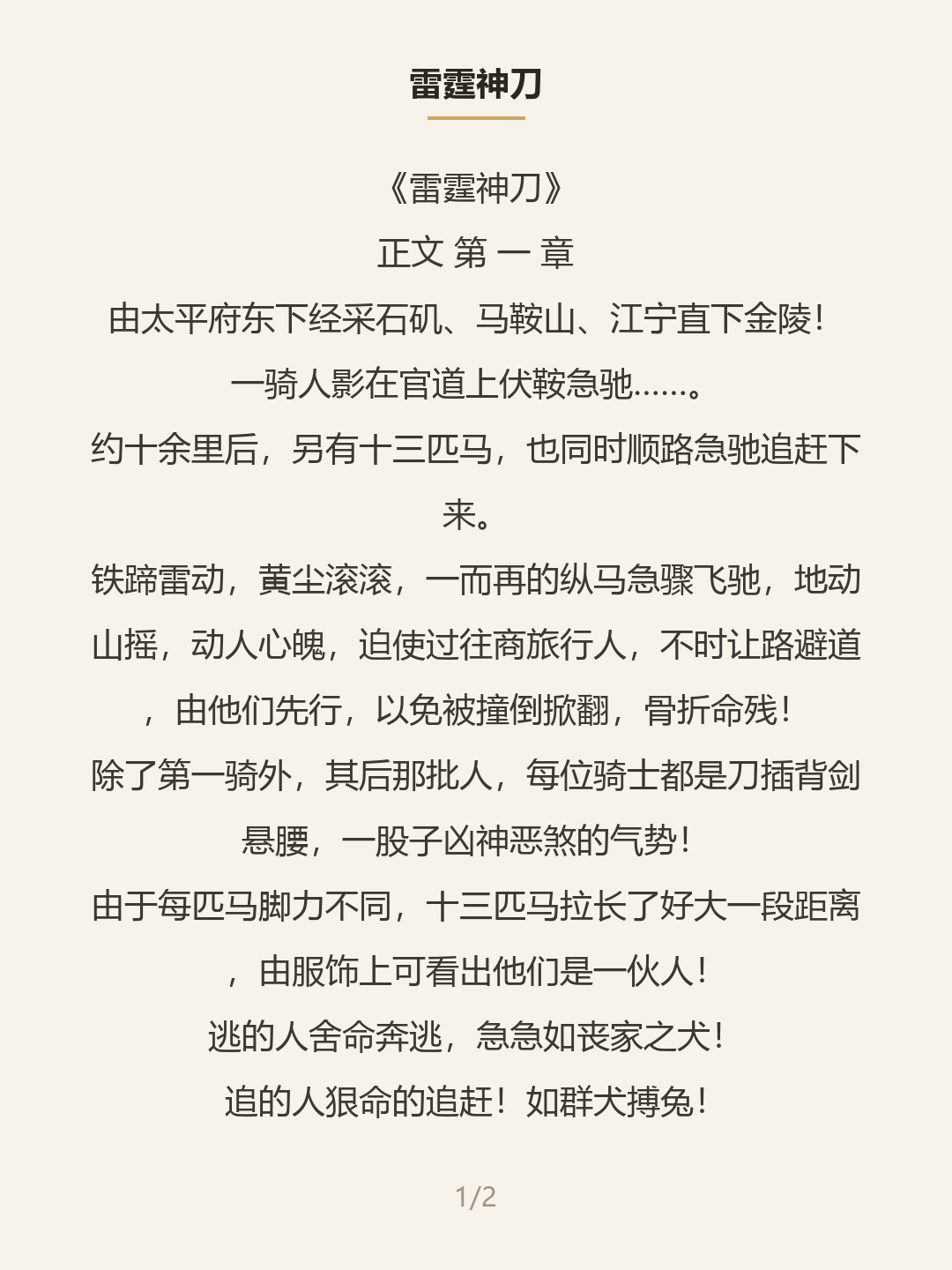 雷霆神刀

《雷霆神刀》

正文 第 一 章

由太平府东下经采石矶、马鞍山、江宁直下金陵！

一骑人影在官道上伏鞍急驰……。

约十余里后，另有十三匹马，也同时顺路急驰追赶下来。

铁蹄雷动，黄尘滚滚，一而再的纵马急骤飞驰，地动山摇，动人心魄，迫使过往商旅行人，不时让路避道，由他们先行，以免被撞倒掀翻，骨折命残！

除了第一骑外，其后那批人，每位骑士都是刀插背剑悬腰，一股子凶神恶煞的气势！

由于每匹马脚力不同，十三匹马拉长了好大一段距离，由服饰上可看出他们是一伙人！

逃的人舍命奔逃，急急如丧家之犬！

追的人狠命的追赶！如群犬搏兔！

1/2